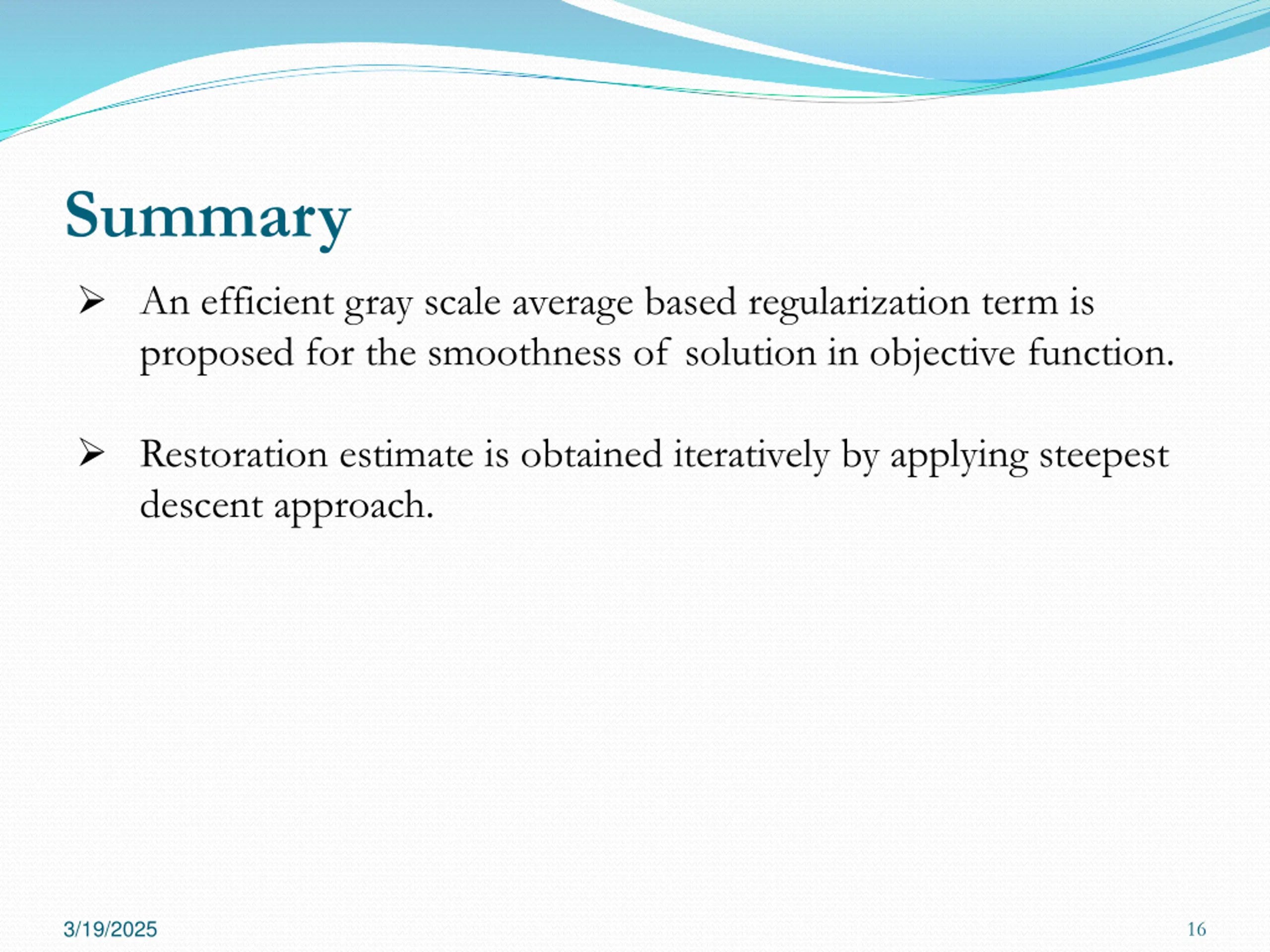 Summary

➢ An efficient gray scale average based regularization term is proposed for the smoothness of solution in objective function.

➢ Restoration estimate is obtained iteratively by applying steepest descent approach.

3/19/2025

16